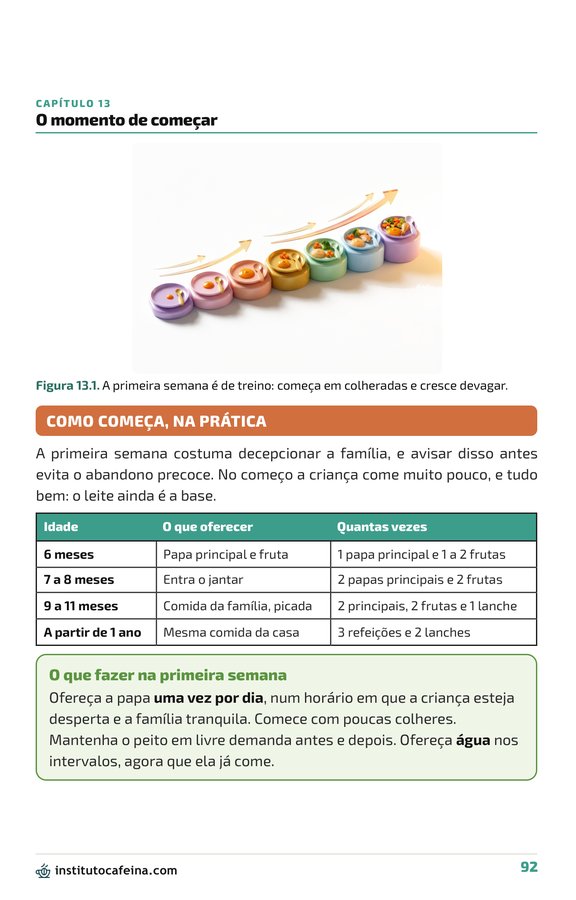 CAPÍTULO 13
O momento de começar

Figura 13.1. A primeira semana é de treino: começa em colheradas e cresce devagar.

COMO COMEÇA, NA PRÁTICA

A primeira semana costuma decepcionar a família, e avisar disso antes evita o abandono precoce. No começo a criança come muito pouco, e tudo bem: o leite ainda é a base.

| Idade | O que oferecer | Quantas vezes |
|---|---|---|
| 6 meses | Papa principal e fruta | 1 papa principal e 1 a 2 frutas |
| 7 a 8 meses | Entra o jantar | 2 papas principais e 2 frutas |
| 9 a 11 meses | Comida da família, picada | 2 principais, 2 frutas e 1 lanche |
| A partir de 1 ano | Mesma comida da casa | 3 refeições e 2 lanches |

O que fazer na primeira semana
Ofereça a papa uma vez por dia, num horário em que a criança esteja desperta e a família tranquila. Comece com poucas colheres. Mantenha o peito em livre demanda antes e depois. Ofereça água nos intervalos, agora que ela já come.

institutocafeina.com
92